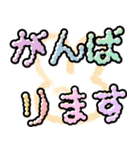 がんば
ります